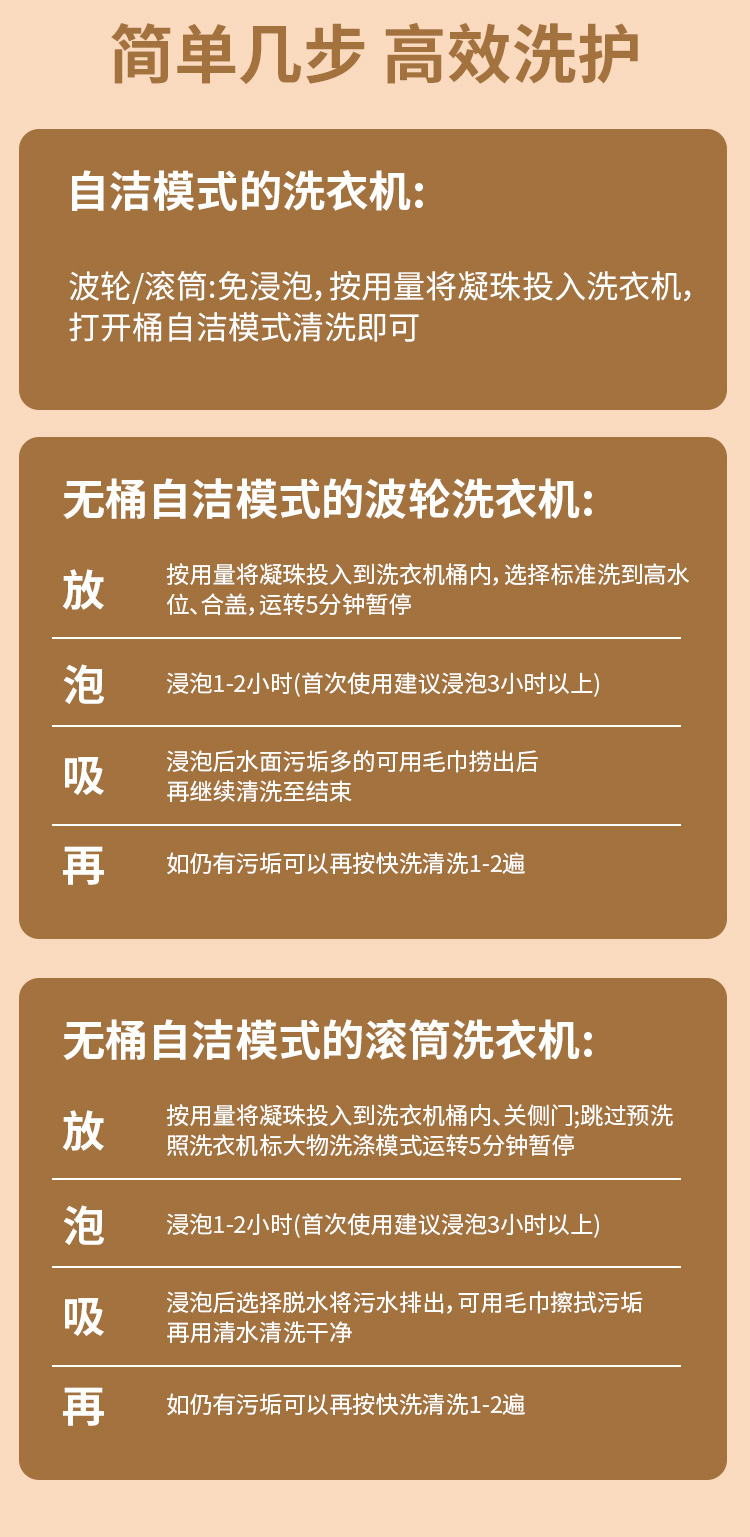 简单几步 高效洗护

自洁模式的洗衣机:

波轮/滚筒:免浸泡,按用量将凝珠投入洗衣机,打开桶自洁模式清洗即可

无桶自洁模式的波轮洗衣机:

放

按用量将凝珠投入到洗衣机桶内,选择标准洗到高水位、合盖,运转5分钟暂停

泡

浸泡1-2小时(首次使用建议浸泡3小时以上)

吸

浸泡后水面污垢多的可用毛巾捞出后再继续清洗至结束

再

如仍有污垢可以再按快洗清洗1-2遍

无桶自洁模式的滚筒洗衣机:

放

按用量将凝珠投入到洗衣机桶内、关侧门;跳过预洗照洗衣机标大物洗涤模式运转5分钟暂停

泡

浸泡1-2小时(首次使用建议浸泡3小时以上)

吸

浸泡后选择脱水将污水排出,可用毛巾擦拭污垢再用清水清洗干净

再

如仍有污垢可以再按快洗清洗1-2遍